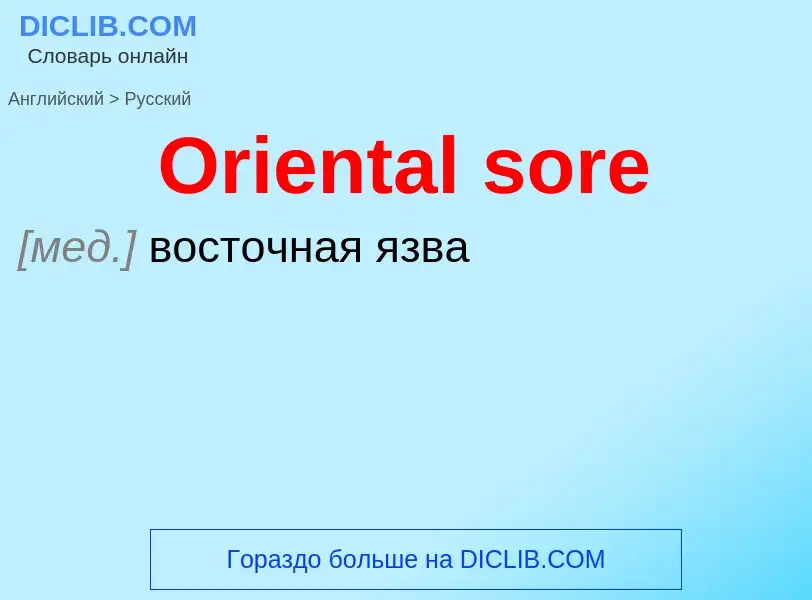 DICLIB.COM
Словарь онлайн

Английский > Русский

Oriental sore

[мед.] восточная язва

Гораздо больше на DICLIB.COM